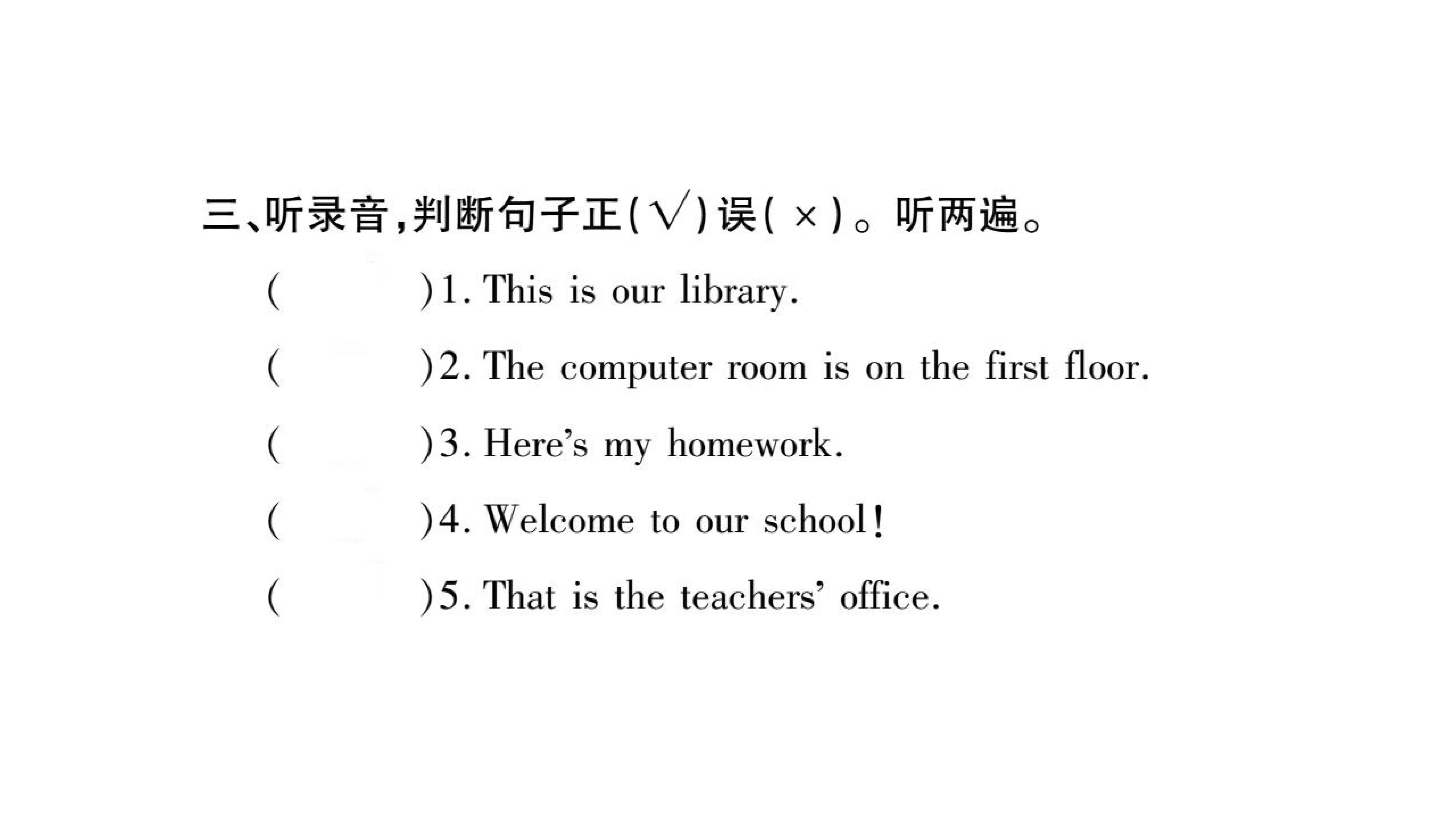 三、听录音,判断句子正(√)误(×)。听两遍。

(    )1. This is our library.

(    )2. The computer room is on the first floor.

(    )3. Here's my homework.

(    )4. Welcome to our school!

(    )5. That is the teachers' office.